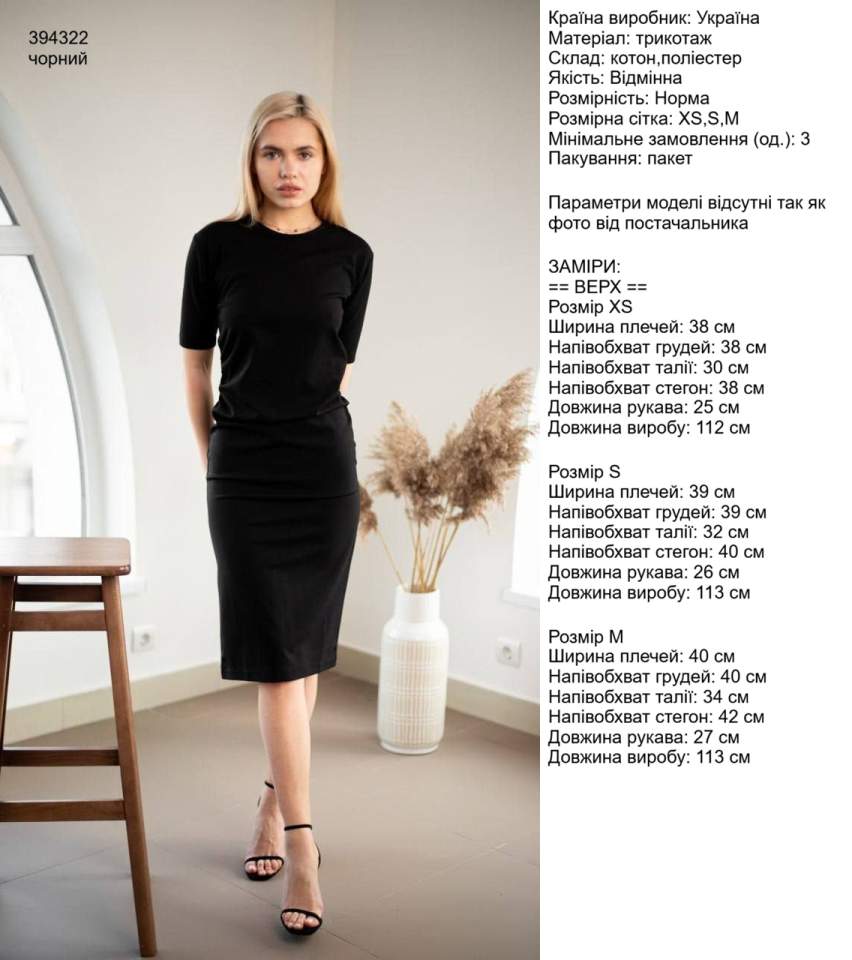 394322
чорний

Країна виробник: Україна
Матеріал: трикотаж
Склад: котон,поліестер
Якість: Відмінна
Розмірність: Норма
Розмірна сітка: XS,S,M
Мінімальне замовлення (од.): 3
Пакування: пакет

Параметри моделі відсутні так як фото від постачальника

ЗАМІРИ:
== ВЕРХ ==
Розмір XS
Ширина плечей: 38 см
Напівобхват грудей: 38 см
Напівобхват талії: 30 см
Напівобхват стегон: 38 см
Довжина рукава: 25 см
Довжина виробу: 112 см

Розмір S
Ширина плечей: 39 см
Напівобхват грудей: 39 см
Напівобхват талії: 32 см
Напівобхват стегон: 40 см
Довжина рукава: 26 см
Довжина виробу: 113 см

Розмір M
Ширина плечей: 40 см
Напівобхват грудей: 40 см
Напівобхват талії: 34 см
Напівобхват стегон: 42 см
Довжина рукава: 27 см
Довжина виробу: 113 см